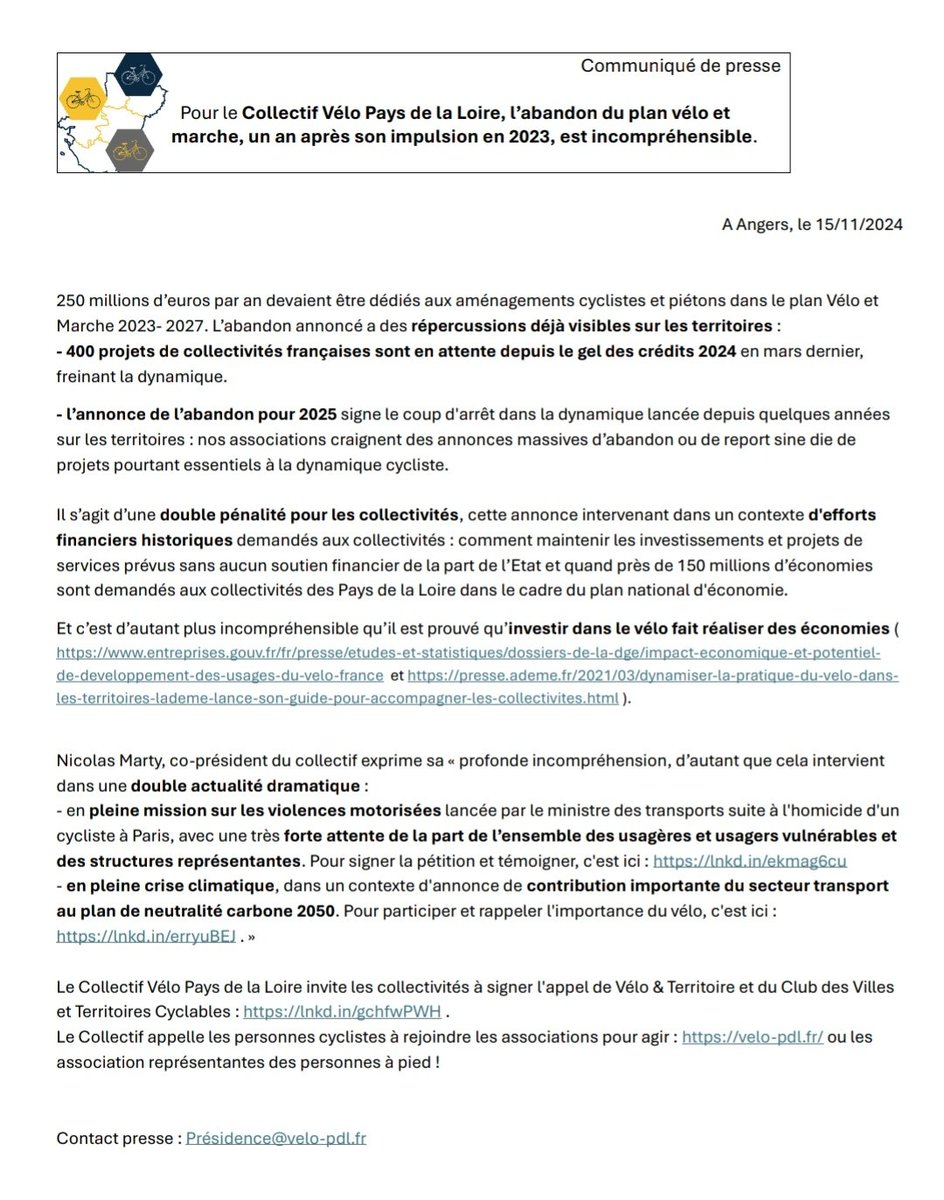 Communiqué de presse

Pour le Collectif Vélo Pays de la Loire, l'abandon du plan vélo et marche, un an après son impulsion en 2023, est incompréhensible.

A Angers, le 15/11/2024

250 millions d'euros par an devaient être dédiés aux aménagements cyclistes et piétons dans le plan Vélo et Marche 2023- 2027. L'abandon annoncé a des répercussions déjà visibles sur les territoires :
- 400 projets de collectivités françaises sont en attente depuis le gel des crédits 2024 en mars dernier, freinant la dynamique.

- l'annonce de l'abandon pour 2025 signe le coup d'arrêt dans la dynamique lancée depuis quelques années sur les territoires : nos associations craignent des annonces massives d'abandon ou de report sine die de projets pourtant essentiels à la dynamique cycliste.

Il s'agit d'une double pénalité pour les collectivités, cette annonce intervenant dans un contexte d'efforts financiers historiques demandés aux collectivités : comment maintenir les investissements et projets de services prévus sans aucun soutien financier de la part de l'Etat et quand près de 150 millions d'économies sont demandés aux collectivités des Pays de la Loire dans le cadre du plan national d'économie.

Et c'est d'autant plus incompréhensible qu'il est prouvé qu'investir dans le vélo fait réaliser des économies ( https://www.entreprises.gouv.fr/fr/presse/etudes-et-statistiques/dossiers-de-la-dge/impact-economique-et-potentiel-de-developpement-des-usages-du-velo-france et https://presse.ademe.fr/2021/03/dynamiser-la-pratique-du-velo-dans-les-territoires-lademe-lance-son-guide-pour-accompagner-les-collectivites.html ).

Nicolas Marty, co-président du collectif exprime sa « profonde incompréhension, d'autant que cela intervient dans une double actualité dramatique :
- en pleine mission sur les violences motorisées lancée par le ministre des transports suite à l'homicide d'un cycliste à Paris, avec une très forte attente de la part de l'ensemble des usagères et usagers vulnérables et des structures représentantes. Pour signer la pétition et témoigner, c'est ici : https://lnkd.in/ekmag6cu
- en pleine crise climatique, dans un contexte d'annonce de contribution importante du secteur transport au plan de neutralité carbone 2050. Pour participer et rappeler l'importance du vélo, c'est ici : https://lnkd.in/erryuBEJ . »

Le Collectif Vélo Pays de la Loire invite les collectivités à signer l'appel de Vélo & Territoire et du Club des Villes et Territoires Cyclables : https://lnkd.in/gchfwPWH .
Le Collectif appelle les personnes cyclistes à rejoindre les associations pour agir : https://velo-pdl.fr/ ou les association représentantes des personnes à pied !

Contact presse : Présidence@velo-pdl.fr